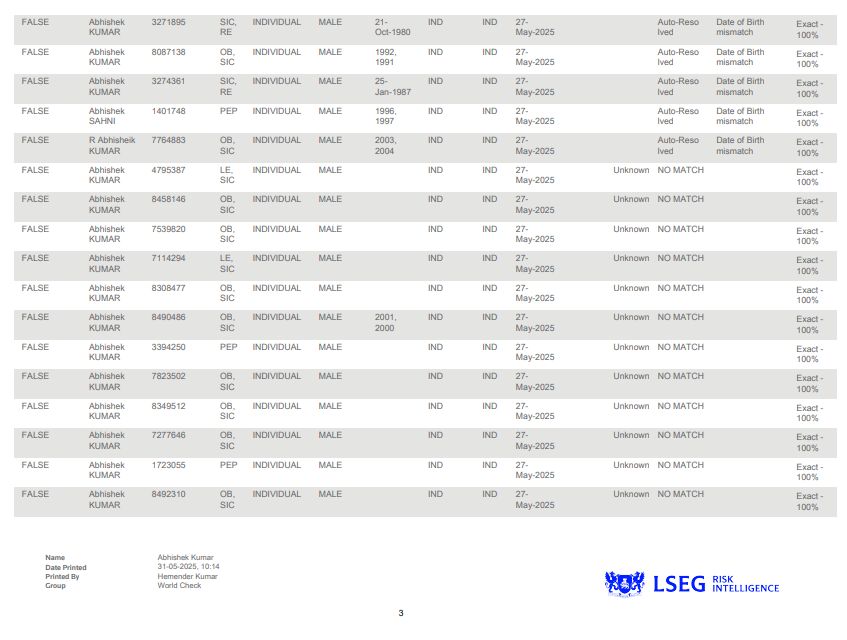 | FALSE | Abhishek KUMAR | 3271895 | SIC, RE | INDIVIDUAL | MALE | 21-Oct-1980 | IND | IND | 27-May-2025 | | Auto-Resolved | Date of Birth mismatch | Exact - 100% |
|---|---|---|---|---|---|---|---|---|---|---|---|---|---|
| FALSE | Abhishek KUMAR | 8087138 | OB, SIC | INDIVIDUAL | MALE | 1992, 1991 | IND | IND | 27-May-2025 | | Auto-Resolved | Date of Birth mismatch | Exact - 100% |
| FALSE | Abhishek KUMAR | 3274361 | SIC, RE | INDIVIDUAL | MALE | 25-Jan-1987 | IND | IND | 27-May-2025 | | Auto-Resolved | Date of Birth mismatch | Exact - 100% |
| FALSE | Abhishek SAHNI | 1401748 | PEP | INDIVIDUAL | MALE | 1996, 1997 | IND | IND | 27-May-2025 | | Auto-Resolved | Date of Birth mismatch | Exact - 100% |
| FALSE | R Abhisheik KUMAR | 7764883 | OB, SIC | INDIVIDUAL | MALE | 2003, 2004 | IND | IND | 27-May-2025 | | Auto-Resolved | Date of Birth mismatch | Exact - 100% |
| FALSE | Abhishek KUMAR | 4795387 | LE, SIC | INDIVIDUAL | MALE | | IND | IND | 27-May-2025 | Unknown | NO MATCH | | Exact - 100% |
| FALSE | Abhishek KUMAR | 8458146 | OB, SIC | INDIVIDUAL | MALE | | IND | IND | 27-May-2025 | Unknown | NO MATCH | | Exact - 100% |
| FALSE | Abhishek KUMAR | 7539820 | OB, SIC | INDIVIDUAL | MALE | | IND | IND | 27-May-2025 | Unknown | NO MATCH | | Exact - 100% |
| FALSE | Abhishek KUMAR | 7114294 | LE, SIC | INDIVIDUAL | MALE | | IND | IND | 27-May-2025 | Unknown | NO MATCH | | Exact - 100% |
| FALSE | Abhishek KUMAR | 8308477 | OB, SIC | INDIVIDUAL | MALE | | IND | IND | 27-May-2025 | Unknown | NO MATCH | | Exact - 100% |
| FALSE | Abhishek KUMAR | 8490486 | OB, SIC | INDIVIDUAL | MALE | 2001, 2000 | IND | IND | 27-May-2025 | Unknown | NO MATCH | | Exact - 100% |
| FALSE | Abhishek KUMAR | 3394250 | PEP | INDIVIDUAL | MALE | | IND | IND | 27-May-2025 | Unknown | NO MATCH | | Exact - 100% |
| FALSE | Abhishek KUMAR | 7823502 | OB, SIC | INDIVIDUAL | MALE | | IND | IND | 27-May-2025 | Unknown | NO MATCH | | Exact - 100% |
| FALSE | Abhishek KUMAR | 8349512 | OB, SIC | INDIVIDUAL | MALE | | IND | IND | 27-May-2025 | Unknown | NO MATCH | | Exact - 100% |
| FALSE | Abhishek KUMAR | 7277646 | OB, SIC | INDIVIDUAL | MALE | | IND | IND | 27-May-2025 | Unknown | NO MATCH | | Exact - 100% |
| FALSE | Abhishek KUMAR | 1723055 | PEP | INDIVIDUAL | MALE | | IND | IND | 27-May-2025 | Unknown | NO MATCH | | Exact - 100% |
| FALSE | Abhishek KUMAR | 8492310 | OB, SIC | INDIVIDUAL | MALE | | IND | IND | 27-May-2025 | Unknown | NO MATCH | | Exact - 100% |

Name Abhishek Kumar
Date Printed 31-05-2025, 10:14
Printed By Hemender Kumar
Group World Check

LSEG RISK INTELLIGENCE

3